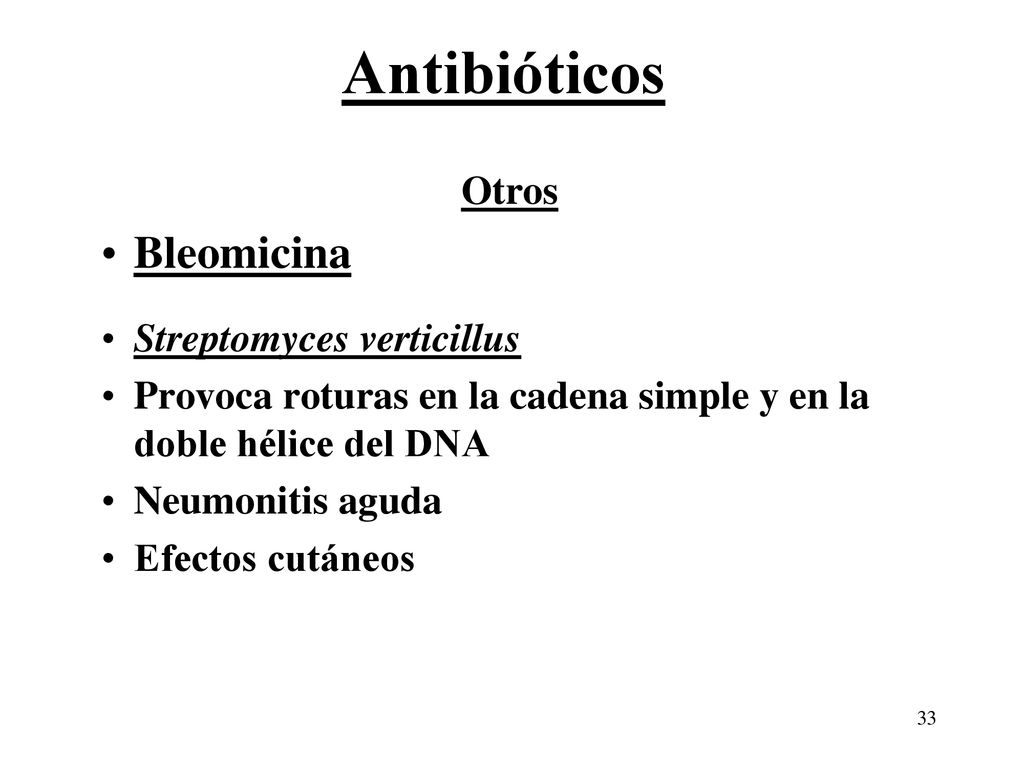 Antibióticos

Otros

• Bleomicina

• Streptomyces verticillus
• Provoca roturas en la cadena simple y en la doble hélice del DNA
• Neumonitis aguda
• Efectos cutáneos

33